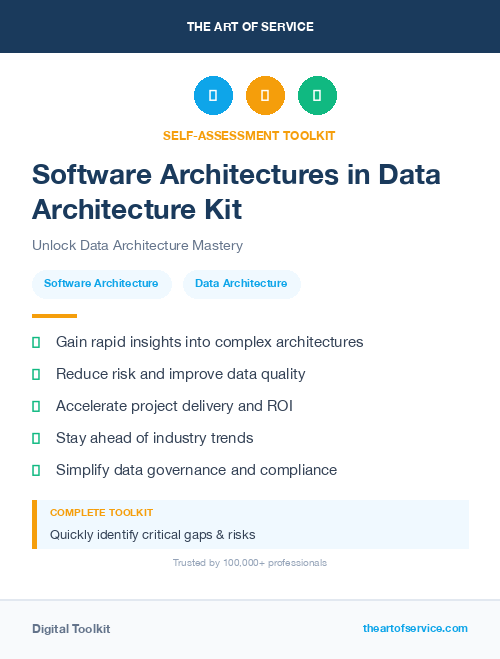 THE ART OF SERVICE

SELF-ASSESSMENT TOOLKIT

Software Architectures in Data Architecture Kit

Unlock Data Architecture Mastery

Software Architecture

Data Architecture

Gain rapid insights into complex architectures

Reduce risk and improve data quality

Accelerate project delivery and ROI

Stay ahead of industry trends

Simplify data governance and compliance

COMPLETE TOOLKIT

Quickly identify critical gaps & risks

Trusted by 100,000+ professionals

Digital Toolkit

theartofservice.com